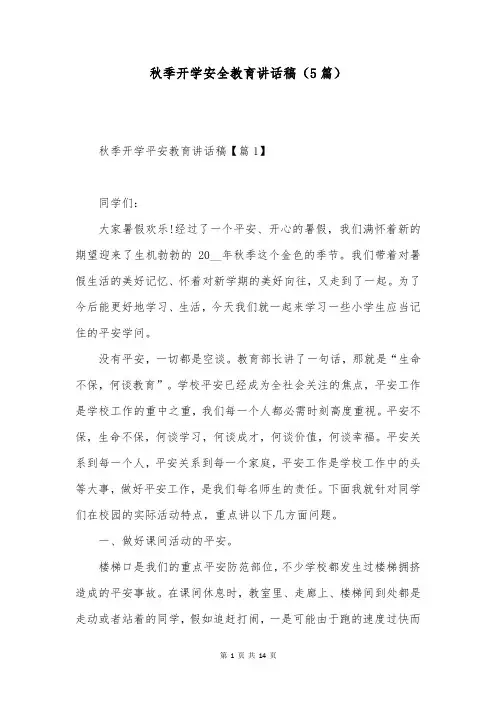 秋季开学安全教育讲话稿（5篇）

秋季开学平安教育讲话稿【篇1】

同学们：

大家暑假欢乐!经过了一个平安、开心的暑假，我们满怀着新的期望迎来了生机勃勃的 20__年秋季这个金色的季节。我们带着对暑假生活的美好记忆、怀着对新学期的美好向往，又走到了一起。为了今后能更好地学习、生活，今天我们就一起来学习一些小学生应当记住的平安学问。

没有平安，一切都是空谈。教育部长讲了一句话，那就是“生命不保，何谈教育”。学校平安已经成为全社会关注的焦点，平安工作是学校工作的重中之重，我们每一个人都必需时刻高度重视。平安不保，生命不保，何谈学习，何谈成才，何谈价值，何谈幸福。平安关系到每一个人，平安关系到每一个家庭，平安工作是学校工作中的头等大事，做好平安工作，是我们每名师生的责任。下面我就针对同学们在校园的实际活动特点，重点讲以下几方面问题。

一、做好课间活动的平安。

楼梯口是我们的重点平安防范部位，不少学校都发生过楼梯拥挤造成的平安事故。在课间休息时，教室里、走廊上、楼梯间到处都是走动或者站着的同学，假如追赶打闹，一是可能由于跑的速度过快而

第 1 页 共 14 页